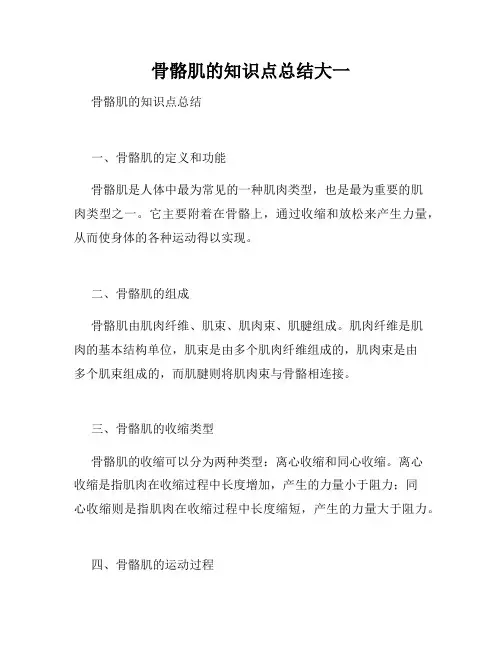 骨骼肌的知识点总结大一

骨骼肌的知识点总结

一、骨骼肌的定义和功能

骨骼肌是人体中最为常见的一种肌肉类型，也是最为重要的肌肉类型之一。它主要附着在骨骼上，通过收缩和放松来产生力量，从而使身体的各种运动得以实现。

二、骨骼肌的组成

骨骼肌由肌肉纤维、肌束、肌肉束、肌腱组成。肌肉纤维是肌肉的基本结构单位，肌束是由多个肌肉纤维组成的，肌肉束是由多个肌束组成的，而肌腱则将肌肉束与骨骼相连接。

三、骨骼肌的收缩类型

骨骼肌的收缩可以分为两种类型：离心收缩和同心收缩。离心收缩是指肌肉在收缩过程中长度增加，产生的力量小于阻力；同心收缩则是指肌肉在收缩过程中长度缩短，产生的力量大于阻力。

四、骨骼肌的运动过程